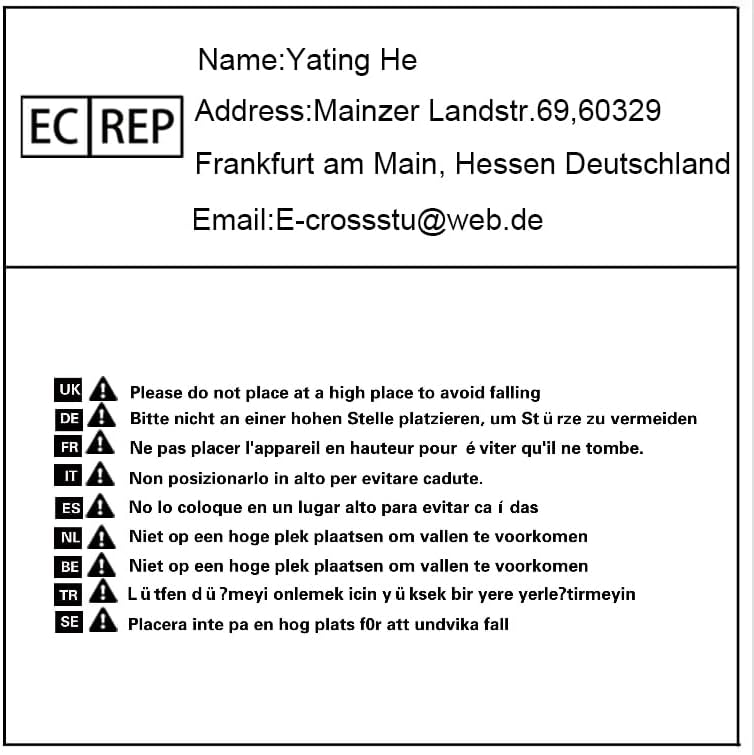 EC REP

Name:Yating He

Address:Mainzer Landstr.69,60329

Frankfurt am Main, Hessen Deutschland

Email:E-crossstu@web.de

UK Please do not place at a high place to avoid falling

DE Bitte nicht an einer hohen Stelle platzieren, um St ü rze zu vermeiden

FR Ne pas placer l'appareil en hauteur pour é viter qu'il ne tombe.

IT Non posizionarlo in alto per evitare cadute.

ES No lo coloque en un lugar alto para evitar ca í das

NL Niet op een hoge plek plaatsen om vallen te voorkomen

BE Niet op een hoge plek plaatsen om vallen te voorkomen

TR L ü tfen d ü ?meyi onlemek icin y ü ksek bir yere yerle?tirmeyin

SE Placera inte pa en hog plats f0r att undvika fall